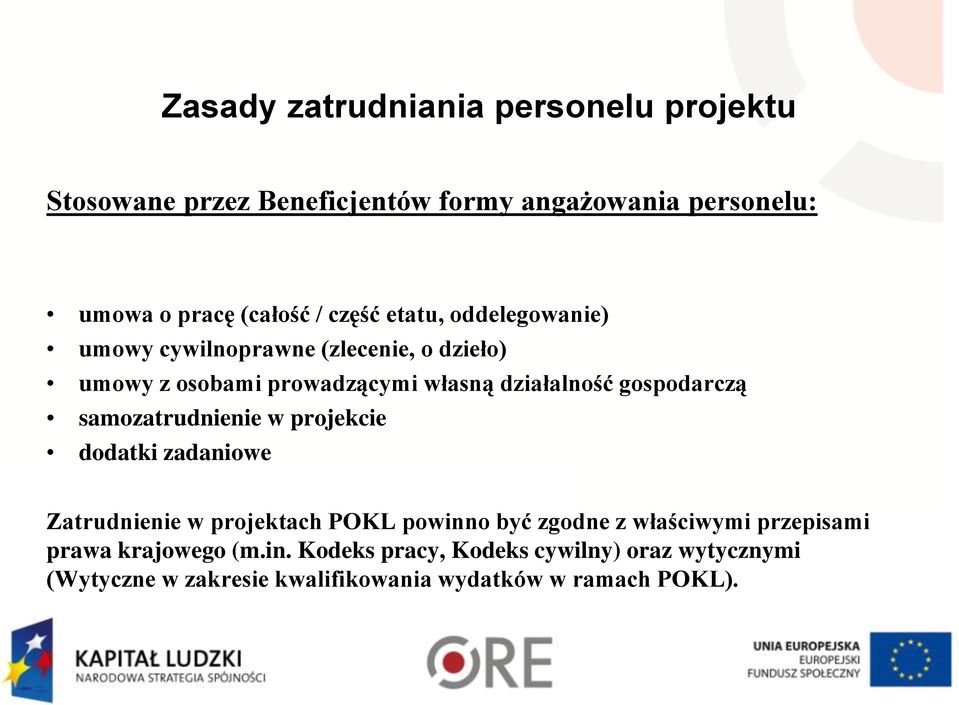 Zasady zatrudniania personelu projektu

Stosowane przez Beneficjentów formy angażowania personelu:

• umowa o pracę (całość / część etatu, oddelegowanie)
• umowy cywilnoprawne (zlecenie, o dzieło)
• umowy z osobami prowadzącymi własną działalność gospodarczą
• samozatrudnienie w projekcie
• dodatki zadaniowe

Zatrudnienie w projektach POKL powinno być zgodne z właściwymi przepisami prawa krajowego (m.in. Kodeks pracy, Kodeks cywilny) oraz wytycznymi (Wytyczne w zakresie kwalifikowania wydatków w ramach POKL).

KAPITAŁ LUDZKI
NARODOWA STRATEGIA SPÓJNOŚCI

ORE

UNIA EUROPEJSKA
EUROPEJSKI
FUNDUSZ SPOŁECZNY